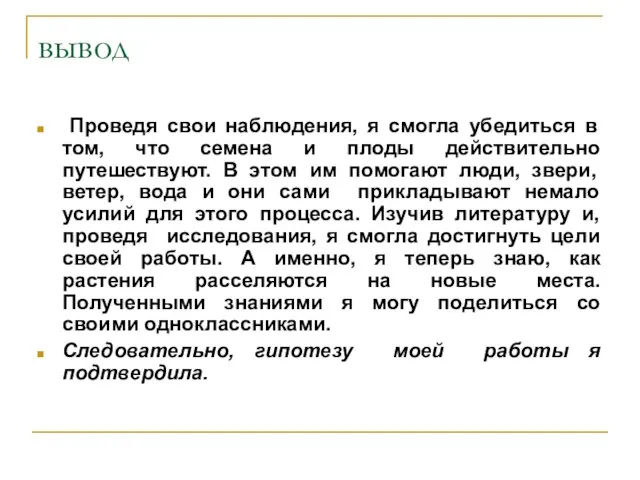 ВЫВОД

Проведя свои наблюдения, я смогла убедиться в том, что семена и плоды действительно путешествуют. В этом им помогают люди, звери, ветер, вода и они сами прикладывают немало усилий для этого процесса. Изучив литературу и, проведя исследования, я смогла достигнуть цели своей работы. А именно, я теперь знаю, как растения расселяются на новые места. Полученными знаниями я могу поделиться со своими одноклассниками.

Следовательно, гипотезу моей работы я подтвердила.